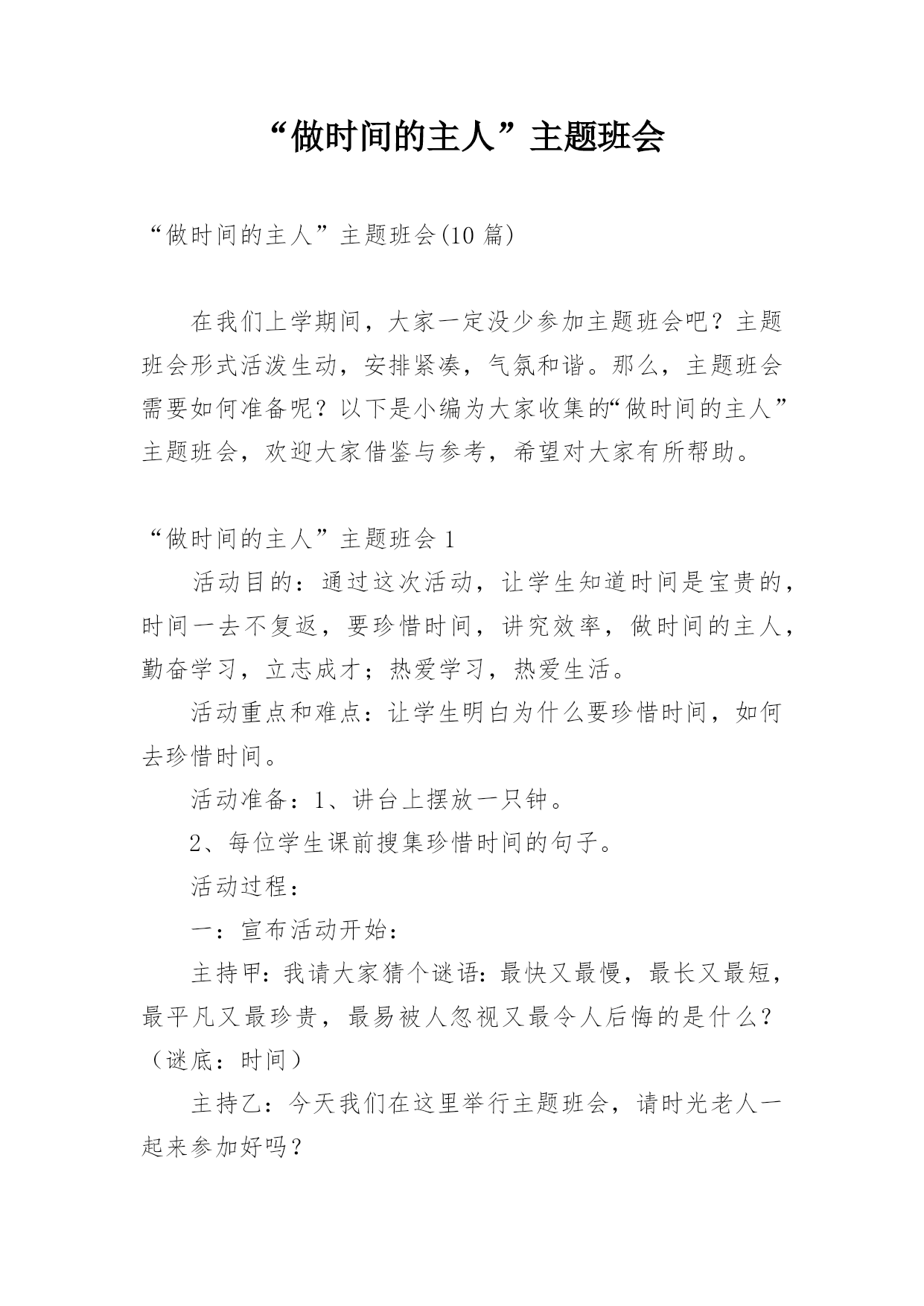 “做时间的主人”主题班会

“做时间的主人”主题班会(10 篇)

在我们上学期间，大家一定没少参加主题班会吧？主题班会形式活泼生动，安排紧凑，气氛和谐。那么，主题班会需要如何准备呢？以下是小编为大家收集的“做时间的主人”主题班会，欢迎大家借鉴与参考，希望对大家有所帮助。

“做时间的主人”主题班会 1

活动目的：通过这次活动，让学生知道时间是宝贵的，时间一去不复返，要珍惜时间，讲究效率，做时间的主人，勤奋学习，立志成才；热爱学习，热爱生活。

活动重点和难点：让学生明白为什么要珍惜时间，如何去珍惜时间。

活动准备：1、讲台上摆放一只钟。

2、每位学生课前搜集珍惜时间的句子。

活动过程：

一：宣布活动开始：

主持甲：我请大家猜个谜语：最快又最慢，最长又最短，最平凡又最珍贵，最易被人忽视又最令人后悔的是什么？（谜底：时间）

主持乙：今天我们在这里举行主题班会，请时光老人一起来参加好吗？